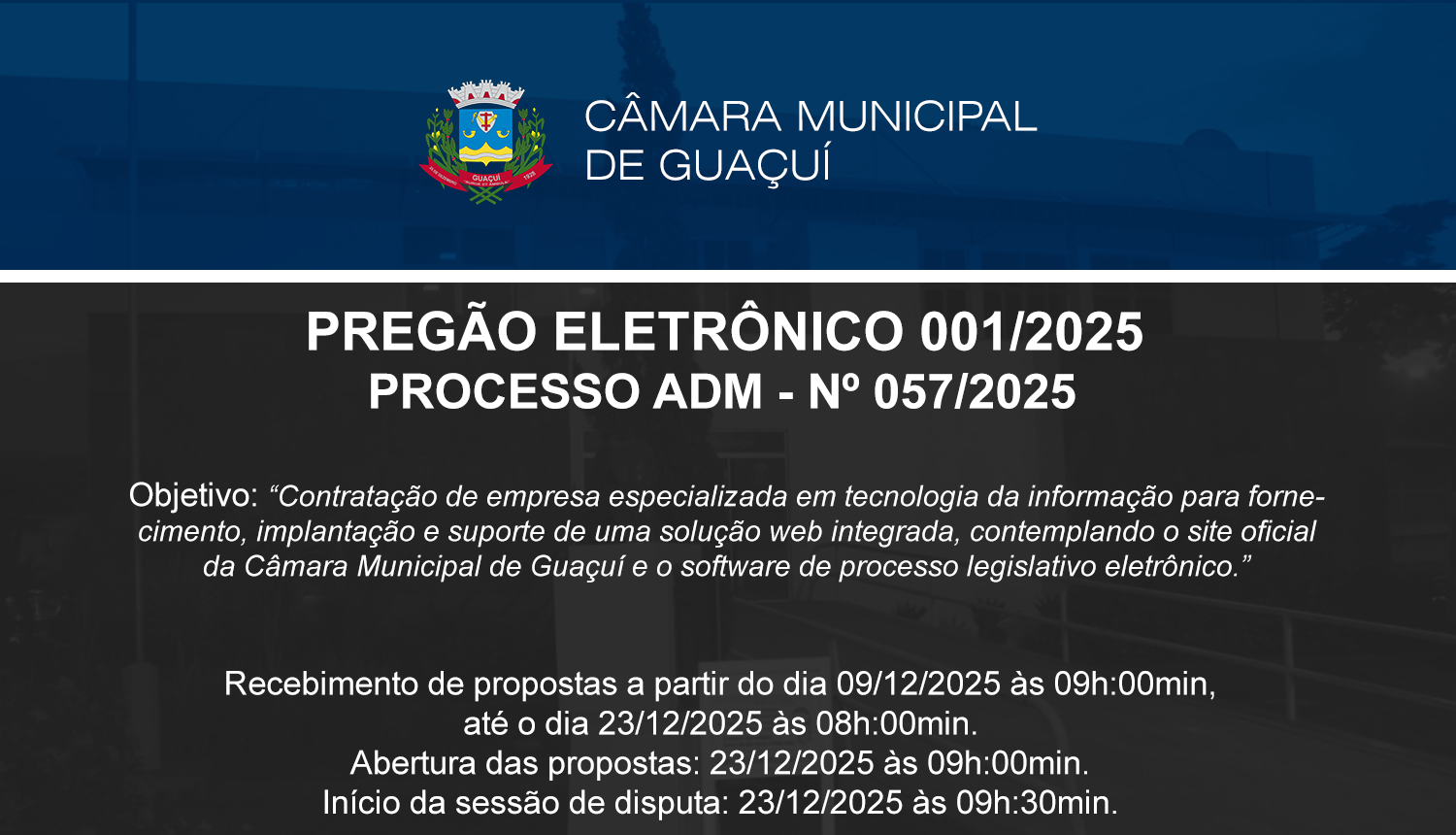 CÂMARA MUNICIPAL
DE GUAÇUÍ

PREGÃO ELETRÔNICO 001/2025
PROCESSO ADM - Nº 057/2025

Objetivo: "Contratação de empresa especializada em tecnologia da informação para fornecimento, implantação e suporte de uma solução web integrada, contemplando o site oficial da Câmara Municipal de Guaçuí e o software de processo legislativo eletrônico."

Recebimento de propostas a partir do dia 09/12/2025 às 09h:00min,
até o dia 23/12/2025 às 08h:00min.
Abertura das propostas: 23/12/2025 às 09h:00min.
Início da sessão de disputa: 23/12/2025 às 09h:30min.